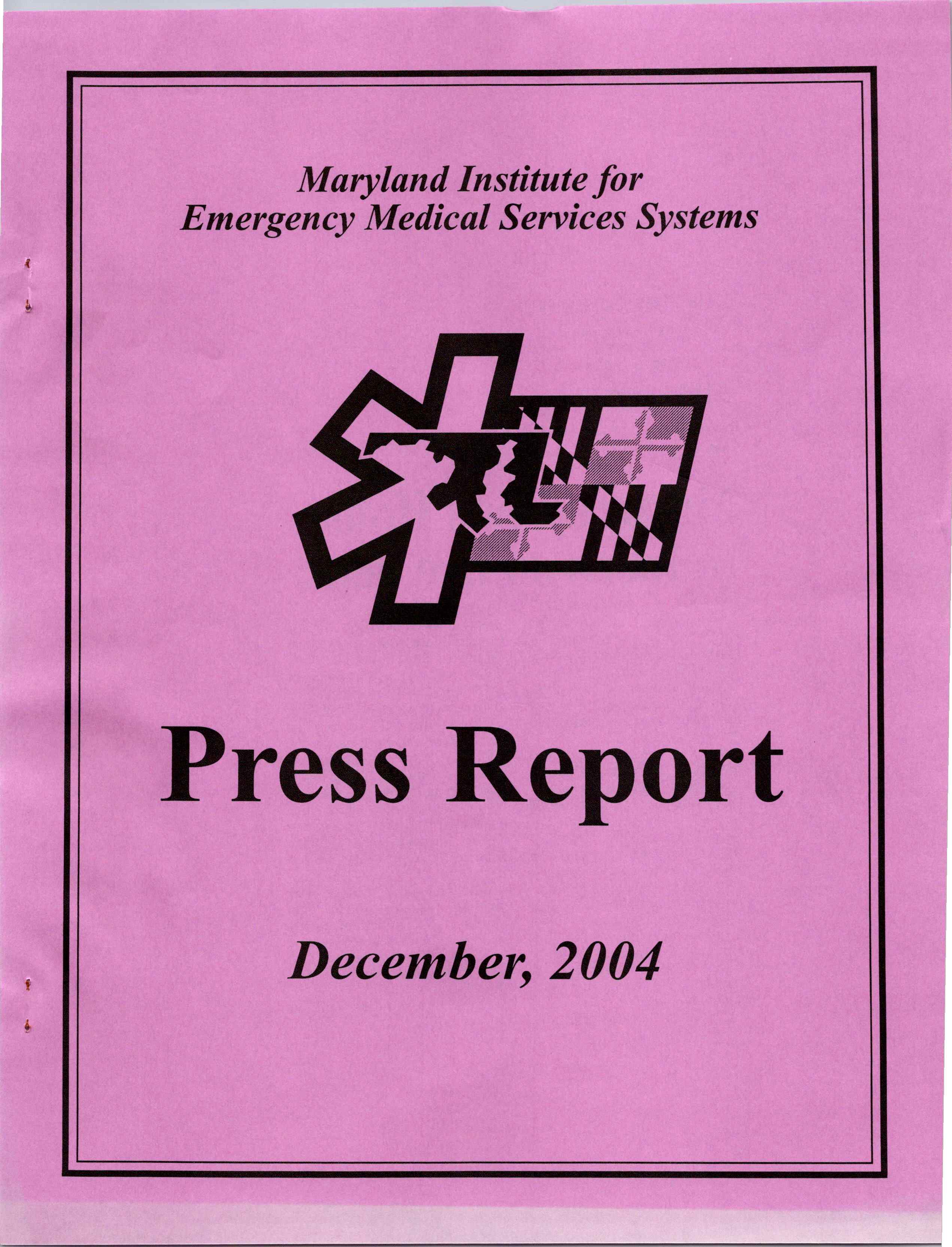 Maryland Institute for
Emergency Medical Services Systems

Press Report

December, 2004